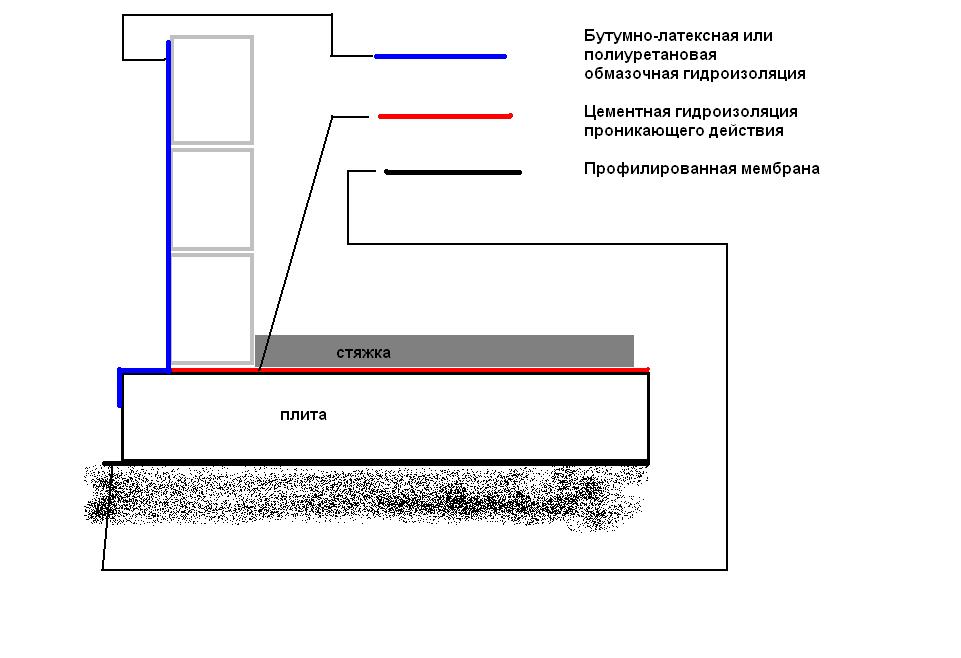 Бутумно-латексная или полиуретановая обмазочная гидроизоляция

Цементная гидроизоляция проникающего действия

Профилированная мембрана

стяжка

плита